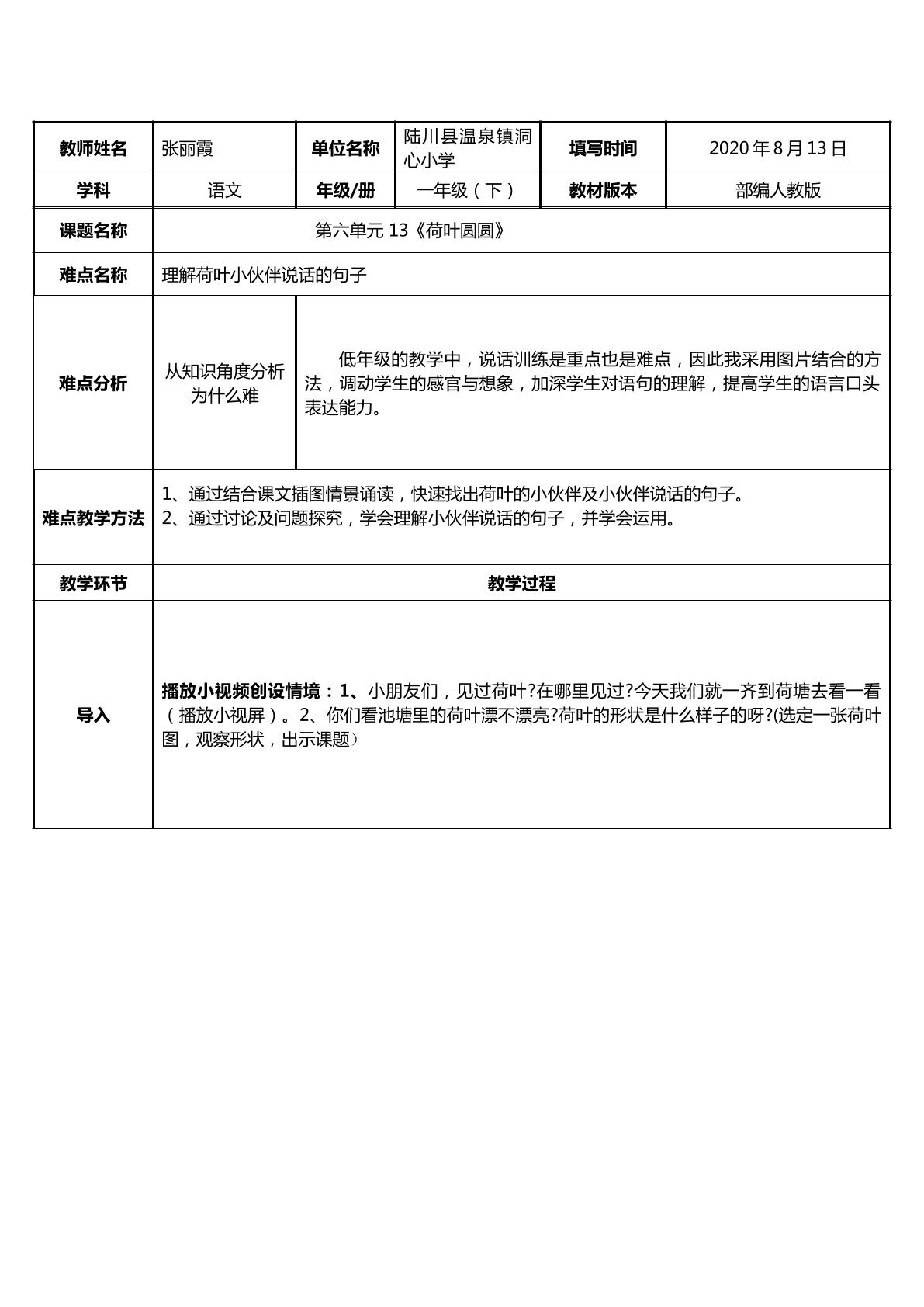 | 教师姓名 | 张丽霞 | 单位名称 | 陆川县温泉镇洞心小学 | 填写时间 | 2020年8月13日 |
|---|---|---|---|---|---|
| 学科 | 语文 | 年级/册 | 一年级（下） | 教材版本 | 部编人教版 |
| 课题名称 | 第六单元13《荷叶圆圆》 | | | | |
| 难点名称 | 理解荷叶小伙伴说话的句子 | | | | |
| 难点分析 | 从知识角度分析为什么难 | 低年级的教学中，说话训练是重点也是难点，因此我采用图片结合的方法，调动学生的感官与想象，加深学生对语句的理解，提高学生的语言口头表达能力。 | | | |
| 难点教学方法 | 1、通过结合课文插图情景诵读，快速找出荷叶的小伙伴及小伙伴说话的句子。 2、通过讨论及问题探究，学会理解小伙伴说话的句子，并学会运用。 | | | | |
| 教学环节 | 教学过程 | | | | |
| 导入 | 播放小视频创设情境：1、小朋友们，见过荷叶?在哪里见过?今天我们就一齐到荷塘去看一看（播放小视屏）。2、你们看池塘里的荷叶漂不漂亮?荷叶的形状是什么样子的呀?(选定一张荷叶图，观察形状，出示课题） | | | | |